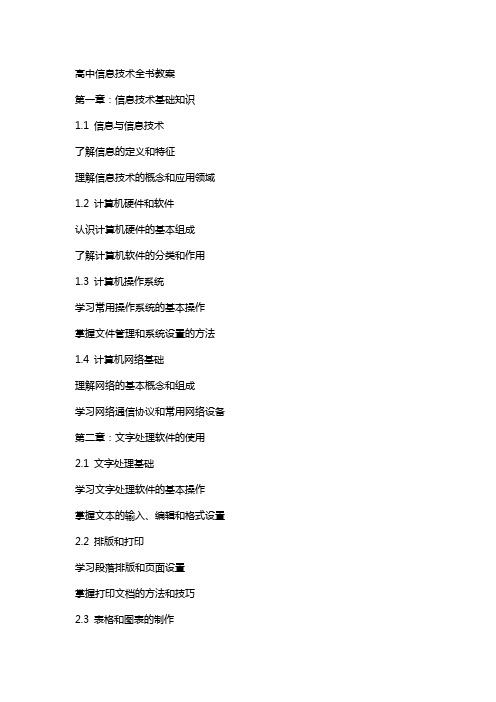 高中信息技术全书教案

第一章：信息技术基础知识

1.1 信息与信息技术

了解信息的定义和特征

理解信息技术的概念和应用领域

1.2 计算机硬件和软件

认识计算机硬件的基本组成

了解计算机软件的分类和作用

1.3 计算机操作系统

学习常用操作系统的基本操作

掌握文件管理和系统设置的方法

1.4 计算机网络基础

理解网络的基本概念和组成

学习网络通信协议和常用网络设备

第二章：文字处理软件的使用

2.1 文字处理基础

学习文字处理软件的基本操作

掌握文本的输入、编辑和格式设置

2.2 排版和打印

学习段落排版和页面设置

掌握打印文档的方法和技巧

2.3 表格和图表的制作